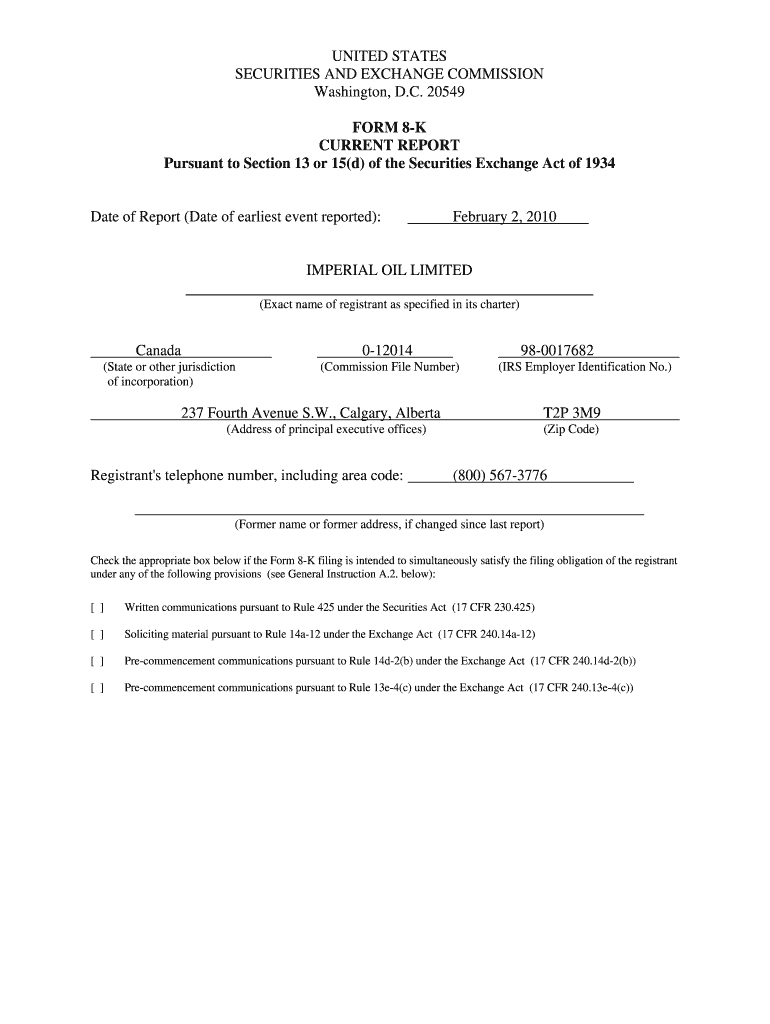 UNITED STATES
SECURITIES AND EXCHANGE COMMISSION
Washington, D.C. 20549

FORM 8-K
CURRENT REPORT
Pursuant to Section 13 or 15(d) of the Securities Exchange Act of 1934

Date of Report (Date of earliest event reported): February 2, 2010

IMPERIAL OIL LIMITED
(Exact name of registrant as specified in its charter)

Canada
(State or other jurisdiction of incorporation)

0-12014
(Commission File Number)

98-0017682
(IRS Employer Identification No.)

237 Fourth Avenue S.W., Calgary, Alberta
(Address of principal executive offices)

T2P 3M9
(Zip Code)

Registrant's telephone number, including area code: (800) 567-3776

(Former name or former address, if changed since last report)

Check the appropriate box below if the Form 8-K filing is intended to simultaneously satisfy the filing obligation of the registrant under any of the following provisions (see General Instruction A.2. below):

[ ] Written communications pursuant to Rule 425 under the Securities Act (17 CFR 230.425)

[ ] Soliciting material pursuant to Rule 14a-12 under the Exchange Act (17 CFR 240.14a-12)

[ ] Pre-commencement communications pursuant to Rule 14d-2(b) under the Exchange Act (17 CFR 240.14d-2(b))

[ ] Pre-commencement communications pursuant to Rule 13e-4(c) under the Exchange Act (17 CFR 240.13e-4(c))